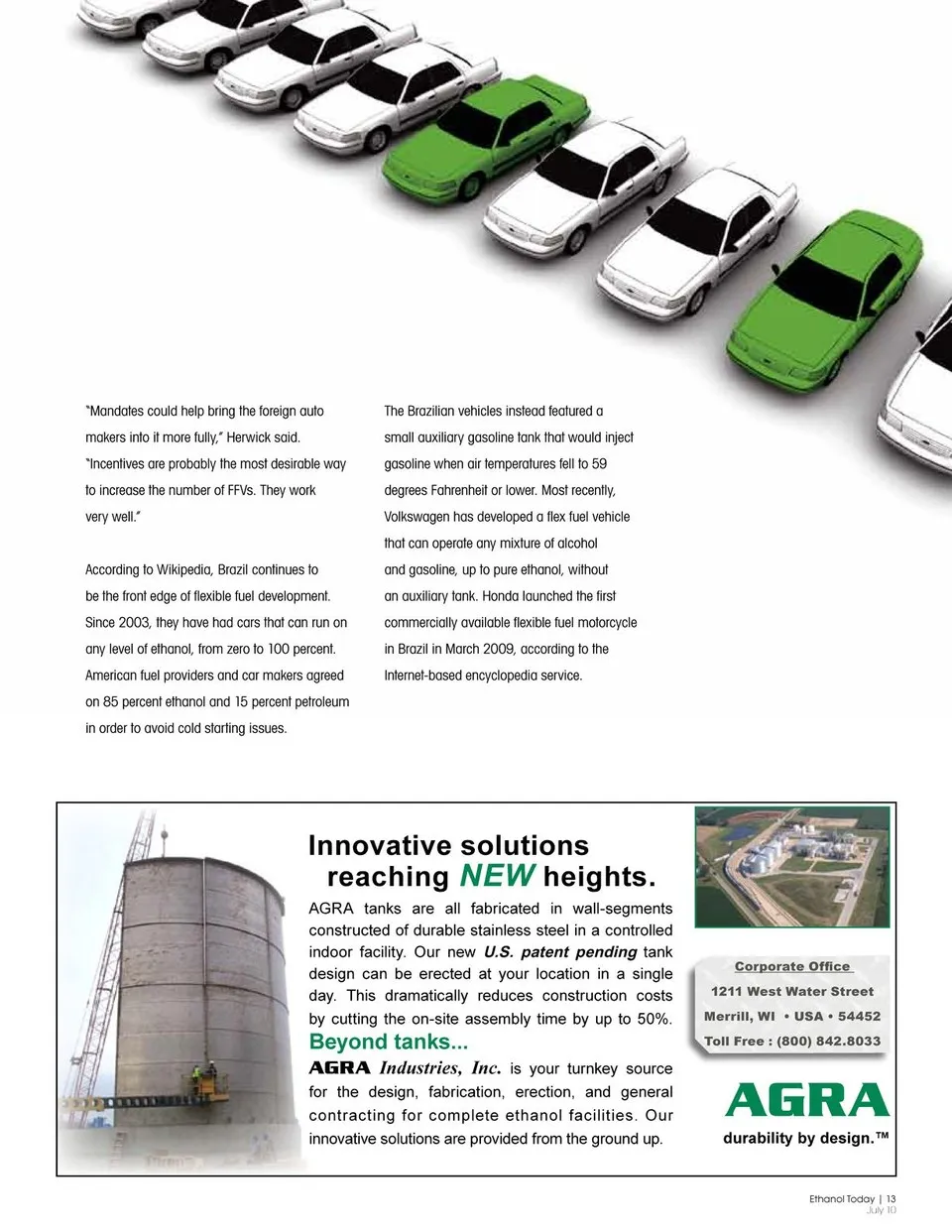 "Mandates could help bring the foreign auto makers into it more fully," Herwick said. "Incentives are probably the most desirable way to increase the number of FFVs. They work very well."

According to Wikipedia, Brazil continues to be the front edge of flexible fuel development. Since 2003, they have had cars that can run on any level of ethanol, from zero to 100 percent. American fuel providers and car makers agreed on 85 percent ethanol and 15 percent petroleum in order to avoid cold starting issues.

The Brazilian vehicles instead featured a small auxiliary gasoline tank that would inject gasoline when air temperatures fell to 59 degrees Fahrenheit or lower. Most recently, Volkswagen has developed a flex fuel vehicle that can operate any mixture of alcohol and gasoline, up to pure ethanol, without an auxiliary tank. Honda launched the first commercially available flexible fuel motorcycle in Brazil in March 2009, according to the Internet-based encyclopedia service.

Innovative solutions reaching NEW heights.

AGRA tanks are all fabricated in wall-segments constructed of durable stainless steel in a controlled indoor facility. Our new U.S. patent pending tank design can be erected at your location in a single day. This dramatically reduces construction costs by cutting the on-site assembly time by up to 50%.

Beyond tanks...

AGRA Industries, Inc. is your turnkey source for the design, fabrication, erection, and general contracting for complete ethanol facilities. Our innovative solutions are provided from the ground up.

Corporate Office
1211 West Water Street
Merrill, WI • USA • 54452
Toll Free : (800) 842.8033

AGRA
durability by design.™

Ethanol Today | 13
July 10